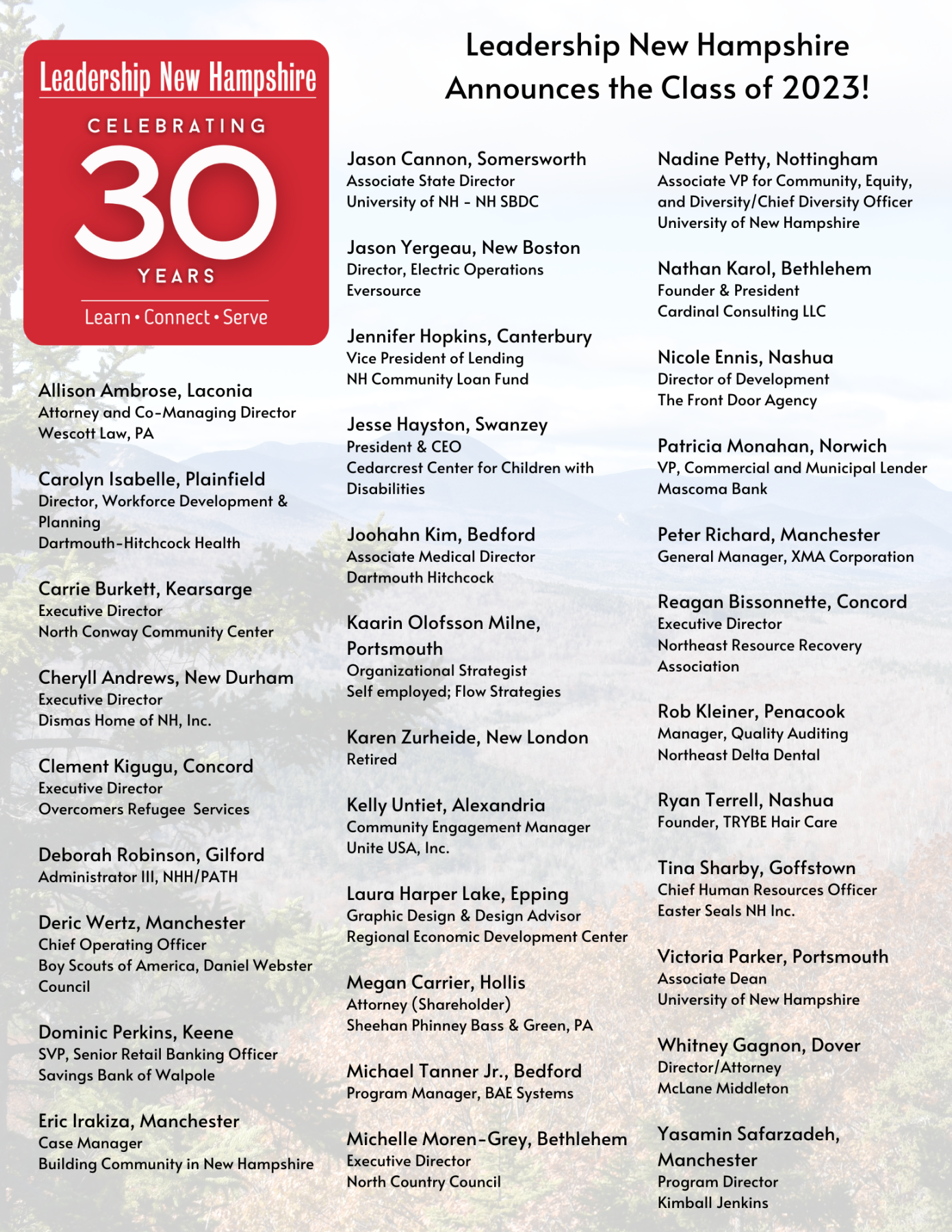 Leadership New Hampshire
CELEBRATING
30
YEARS
Learn • Connect • Serve

Leadership New Hampshire Announces the Class of 2023!

Allison Ambrose, Laconia
Attorney and Co-Managing Director
Wescott Law, PA

Carolyn Isabelle, Plainfield
Director, Workforce Development & Planning
Dartmouth-Hitchcock Health

Carrie Burkett, Kearsarge
Executive Director
North Conway Community Center

Cheryll Andrews, New Durham
Executive Director
Dismas Home of NH, Inc.

Clement Kigugu, Concord
Executive Director
Overcomers Refugee Services

Deborah Robinson, Gilford
Administrator III, NHH/PATH

Deric Wertz, Manchester
Chief Operating Officer
Boy Scouts of America, Daniel Webster Council

Dominic Perkins, Keene
SVP, Senior Retail Banking Officer
Savings Bank of Walpole

Eric Irakiza, Manchester
Case Manager
Building Community in New Hampshire

Jason Cannon, Somersworth
Associate State Director
University of NH - NH SBDC

Jason Yergeau, New Boston
Director, Electric Operations
Eversource

Jennifer Hopkins, Canterbury
Vice President of Lending
NH Community Loan Fund

Jesse Hayston, Swanzey
President & CEO
Cedarcrest Center for Children with Disabilities

Joohahn Kim, Bedford
Associate Medical Director
Dartmouth Hitchcock

Kaarin Olofsson Milne, Portsmouth
Organizational Strategist
Self employed; Flow Strategies

Karen Zurheide, New London
Retired

Kelly Untiet, Alexandria
Community Engagement Manager
Unite USA, Inc.

Laura Harper Lake, Epping
Graphic Design & Design Advisor
Regional Economic Development Center

Megan Carrier, Hollis
Attorney (Shareholder)
Sheehan Phinney Bass & Green, PA

Michael Tanner Jr., Bedford
Program Manager, BAE Systems

Michelle Moren-Grey, Bethlehem
Executive Director
North Country Council

Nadine Petty, Nottingham
Associate VP for Community, Equity, and Diversity/Chief Diversity Officer
University of New Hampshire

Nathan Karol, Bethlehem
Founder & President
Cardinal Consulting LLC

Nicole Ennis, Nashua
Director of Development
The Front Door Agency

Patricia Monahan, Norwich
VP, Commercial and Municipal Lender
Mascoma Bank

Peter Richard, Manchester
General Manager, XMA Corporation

Reagan Bissonnette, Concord
Executive Director
Northeast Resource Recovery Association

Rob Kleiner, Penacook
Manager, Quality Auditing
Northeast Delta Dental

Ryan Terrell, Nashua
Founder, TRYBE Hair Care

Tina Sharby, Goffstown
Chief Human Resources Officer
Easter Seals NH Inc.

Victoria Parker, Portsmouth
Associate Dean
University of New Hampshire

Whitney Gagnon, Dover
Director/Attorney
McLane Middleton

Yasamin Safarzadeh, Manchester
Program Director
Kimball Jenkins